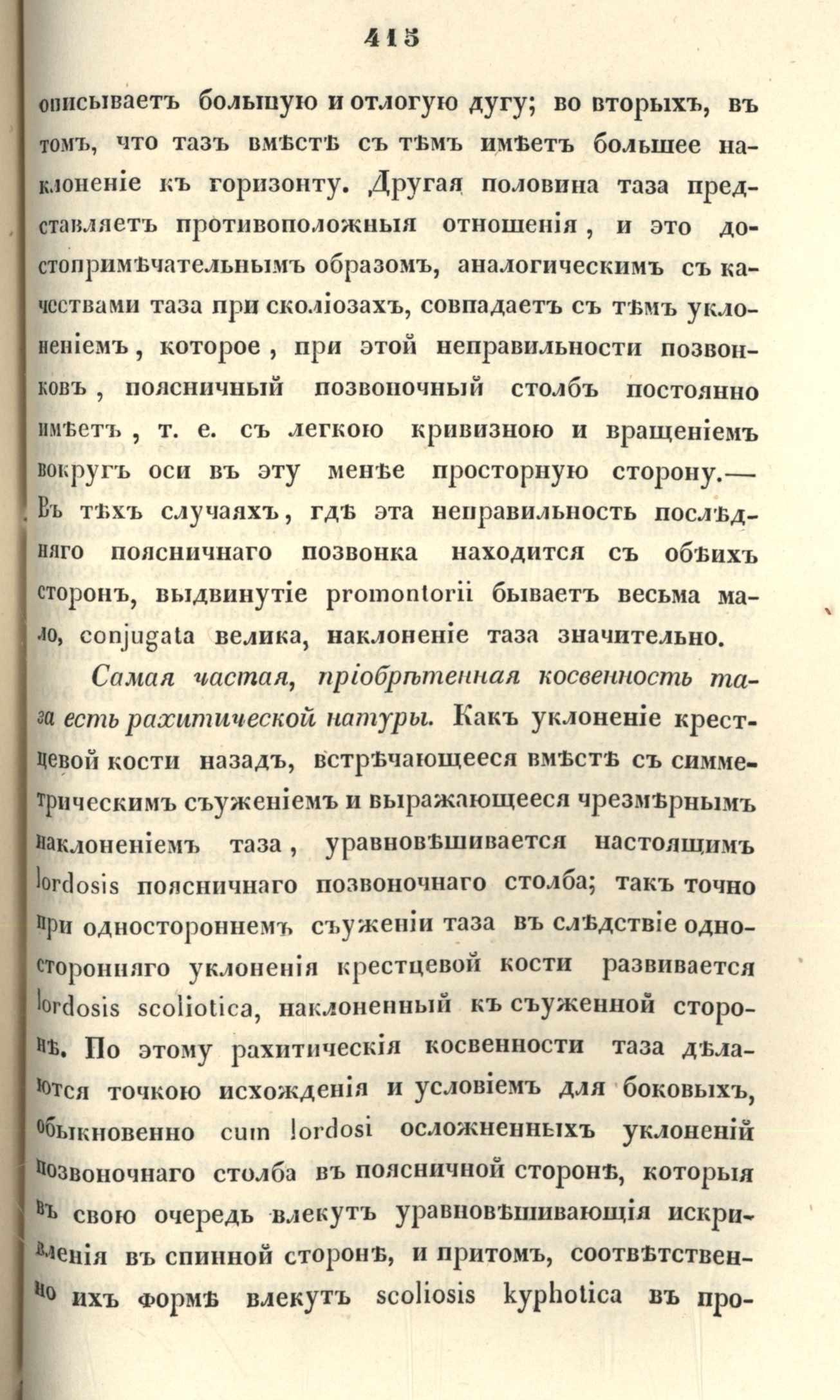 415

описываетъ большую и отлогую дугу; во вторыхъ, въ томъ, что тазъ вмѣстѣ съ тѣмъ имѣетъ большее наклоненіе къ горизонту. Другая половина таза представляетъ противоположныя отношенія, и это достопримѣчательнымъ образомъ, аналогическимъ съ качествами таза при сколіозахъ, совпадаетъ съ тѣмъ уклоненіемъ, которое, при этой неправильности позвонковъ, поясничный позвоночный столбъ постоянно имѣетъ, т. е. съ легкою кривизною и вращеніемъ вокругъ оси въ эту менѣе просторную сторону.— Въ тѣхъ случаяхъ, гдѣ эта неправильность послѣдняго поясничнаго позвонка находится съ обѣихъ сторонъ, выдвинутіе promontorii бываетъ весьма мало, conjugata велика, наклоненіе таза значительно.

Самая частая, пріобрѣтенная косвенность таза есть рахитической натуры. Какъ уклоненіе крестцевой кости назадъ, встрѣчающееся вмѣстѣ съ симметрическимъ съуженіемъ и выражающееся чрезмѣрнымъ наклоненіемъ таза, уравновѣшивается настоящимъ lordosis поясничнаго позвоночнаго столба; такъ точно при одностороннемъ съуженіи таза въ слѣдствіе односторонняго уклоненія крестцевой кости развивается lordosis scoliotica, наклоненный къ съуженной сторонѣ. По этому рахитическія косвенности таза дѣлаются точкою исхожденія и условіемъ для боковыхъ, обыкновенно cum lordosi осложненныхъ уклоненій позвоночнаго столба въ поясничной сторонѣ, которыя въ свою очередь влекутъ уравновѣшивающія искривленія въ спинной сторонѣ, и притомъ, соотвѣтственно ихъ формѣ влекутъ scoliosis kyphotica въ про-